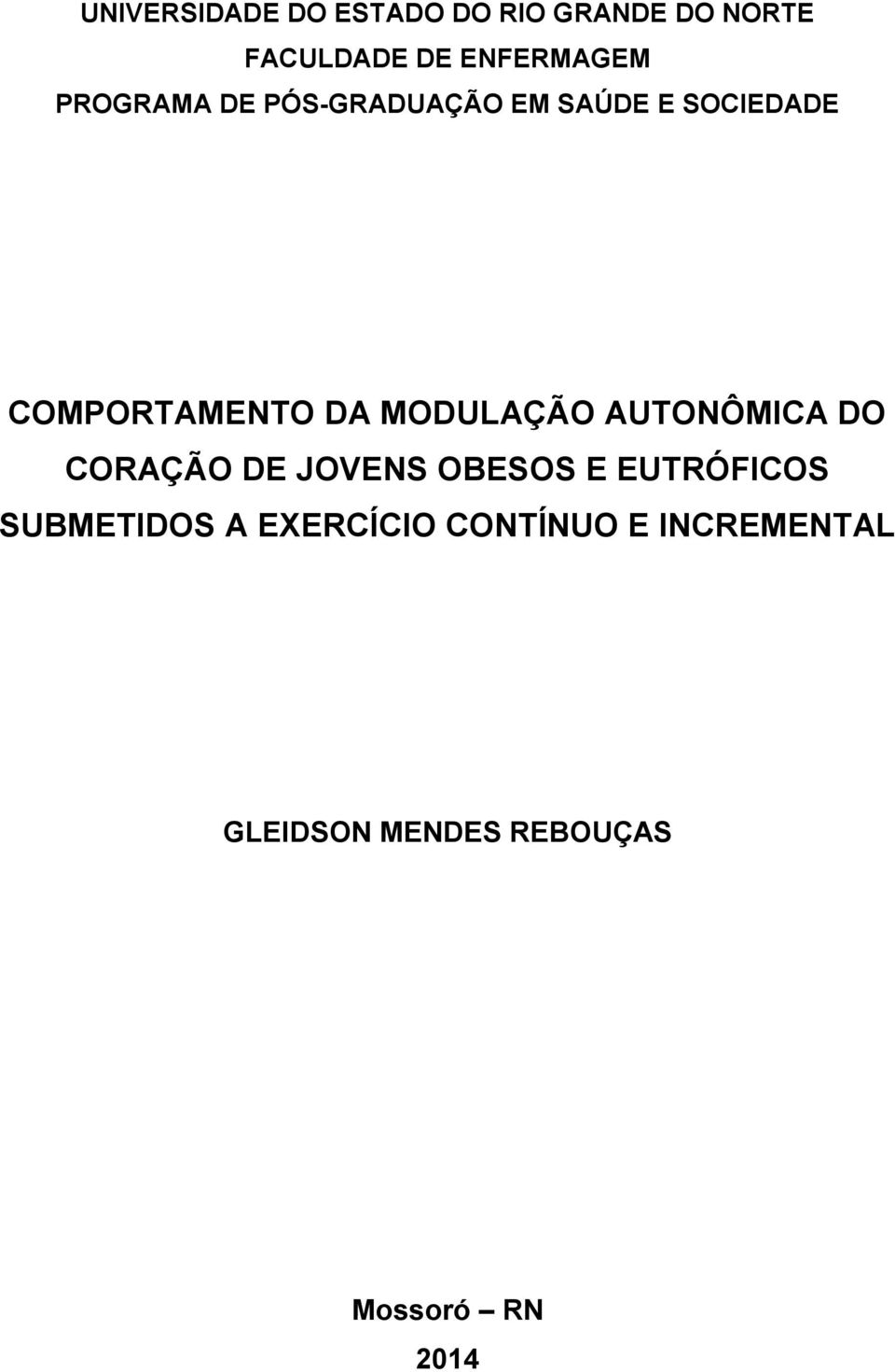 UNIVERSIDADE DO ESTADO DO RIO GRANDE DO NORTE
FACULDADE DE ENFERMAGEM
PROGRAMA DE PÓS-GRADUAÇÃO EM SAÚDE E SOCIEDADE

COMPORTAMENTO DA MODULAÇÃO AUTONÔMICA DO CORAÇÃO DE JOVENS OBESOS E EUTRÓFICOS SUBMETIDOS A EXERCÍCIO CONTÍNUO E INCREMENTAL

GLEIDSON MENDES REBOUÇAS

Mossoró – RN
2014